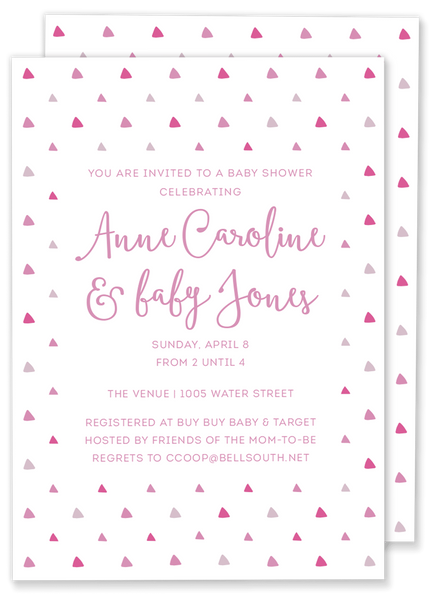 YOU ARE INVITED TO A BABY SHOWER
CELEBRATING

Anne Caroline
& baby Jones

SUNDAY, APRIL 8
FROM 2 UNTIL 4

THE VENUE | 1005 WATER STREET

REGISTERED AT BUY BUY BABY & TARGET
HOSTED BY FRIENDS OF THE MOM-TO-BE
REGRETS TO CCOOP@BELLSOUTH.NET